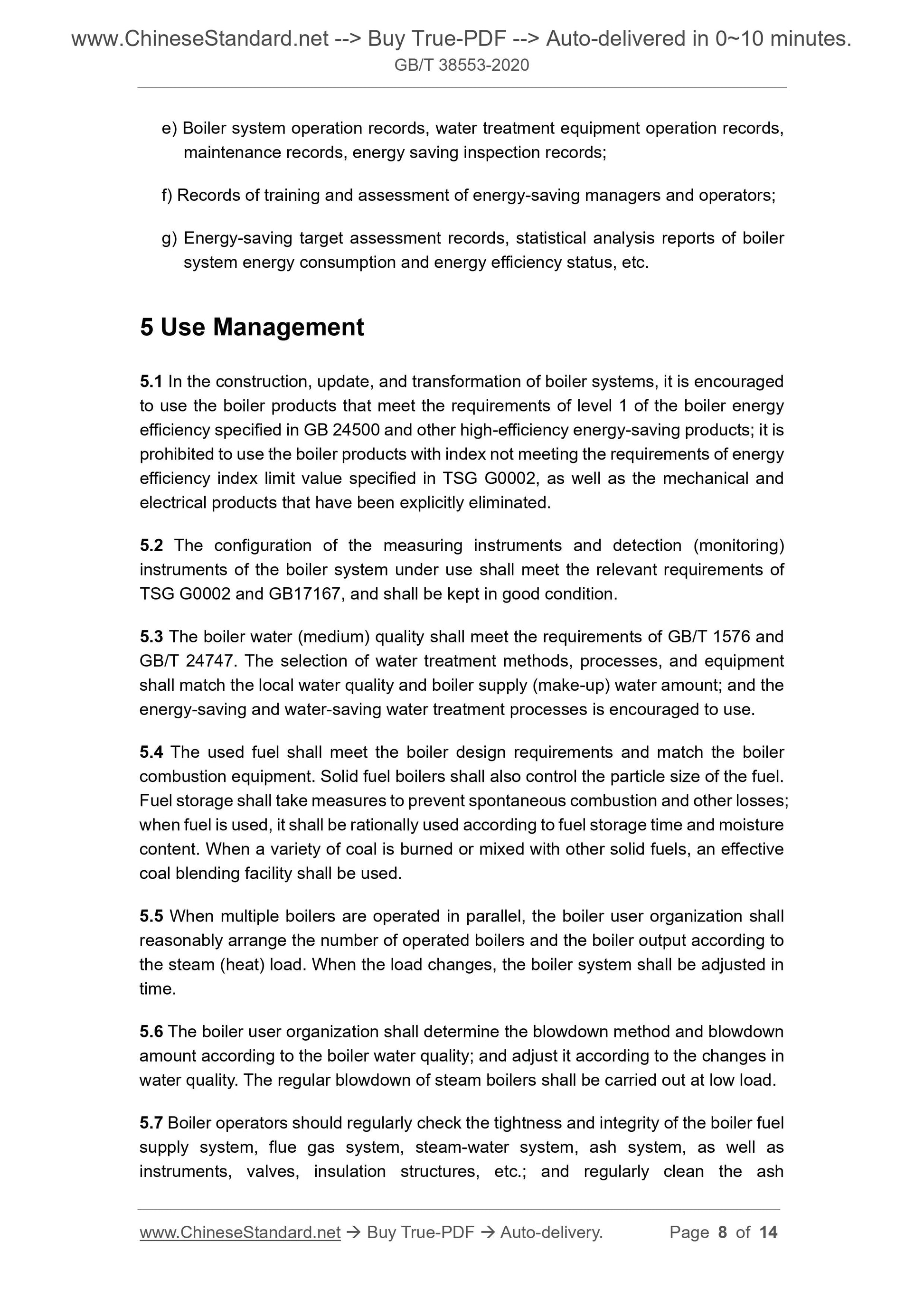 www.ChineseStandard.net --> Buy True-PDF --> Auto-delivered in 0~10 minutes.
GB/T 38553-2020

e) Boiler system operation records, water treatment equipment operation records, maintenance records, energy saving inspection records;

f) Records of training and assessment of energy-saving managers and operators;

g) Energy-saving target assessment records, statistical analysis reports of boiler system energy consumption and energy efficiency status, etc.

5 Use Management

5.1 In the construction, update, and transformation of boiler systems, it is encouraged to use the boiler products that meet the requirements of level 1 of the boiler energy efficiency specified in GB 24500 and other high-efficiency energy-saving products; it is prohibited to use the boiler products with index not meeting the requirements of energy efficiency index limit value specified in TSG G0002, as well as the mechanical and electrical products that have been explicitly eliminated.

5.2 The configuration of the measuring instruments and detection (monitoring) instruments of the boiler system under use shall meet the relevant requirements of TSG G0002 and GB17167, and shall be kept in good condition.

5.3 The boiler water (medium) quality shall meet the requirements of GB/T 1576 and GB/T 24747. The selection of water treatment methods, processes, and equipment shall match the local water quality and boiler supply (make-up) water amount; and the energy-saving and water-saving water treatment processes is encouraged to use.

5.4 The used fuel shall meet the boiler design requirements and match the boiler combustion equipment. Solid fuel boilers shall also control the particle size of the fuel. Fuel storage shall take measures to prevent spontaneous combustion and other losses; when fuel is used, it shall be rationally used according to fuel storage time and moisture content. When a variety of coal is burned or mixed with other solid fuels, an effective coal blending facility shall be used.

5.5 When multiple boilers are operated in parallel, the boiler user organization shall reasonably arrange the number of operated boilers and the boiler output according to the steam (heat) load. When the load changes, the boiler system shall be adjusted in time.

5.6 The boiler user organization shall determine the blowdown method and blowdown amount according to the boiler water quality; and adjust it according to the changes in water quality. The regular blowdown of steam boilers shall be carried out at low load.

5.7 Boiler operators should regularly check the tightness and integrity of the boiler fuel supply system, flue gas system, steam-water system, ash system, as well as instruments, valves, insulation structures, etc.; and regularly clean the ash

www.ChineseStandard.net → Buy True-PDF → Auto-delivery. Page 8 of 14